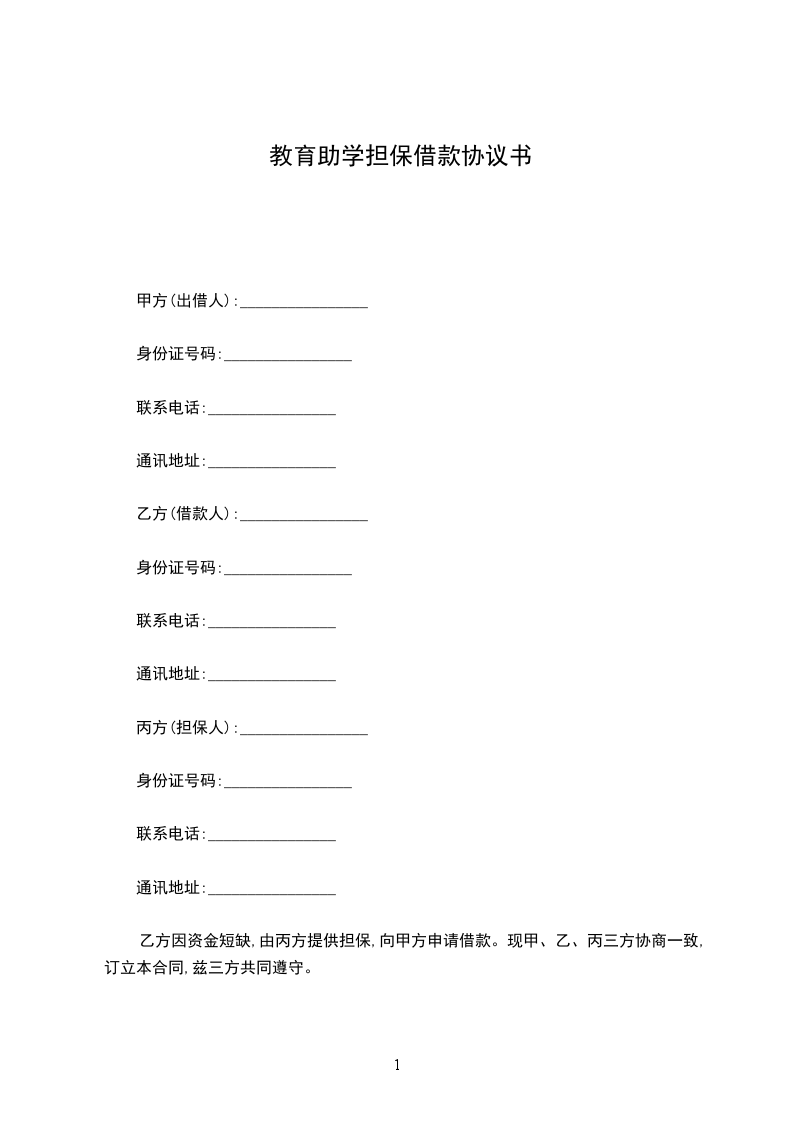 教育助学担保借款协议书

甲方(出借人):________________

身份证号码:________________

联系电话:________________

通讯地址:________________

乙方(借款人):________________

身份证号码:________________

联系电话:________________

通讯地址:________________

丙方(担保人):________________

身份证号码:________________

联系电话:________________

通讯地址:________________

乙方因资金短缺,由丙方提供担保,向甲方申请借款。现甲、乙、丙三方协商一致,订立本合同,兹三方共同遵守。

1